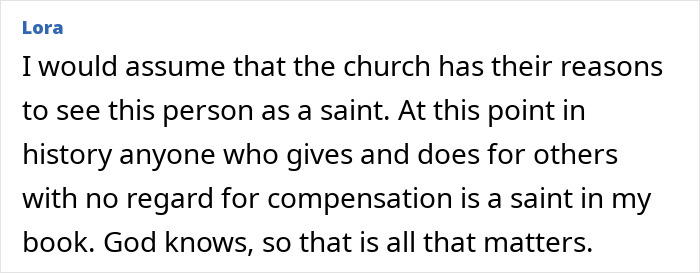 Lora

I would assume that the church has their reasons to see this person as a saint. At this point in history anyone who gives and does for others with no regard for compensation is a saint in my book. God knows, so that is all that matters.